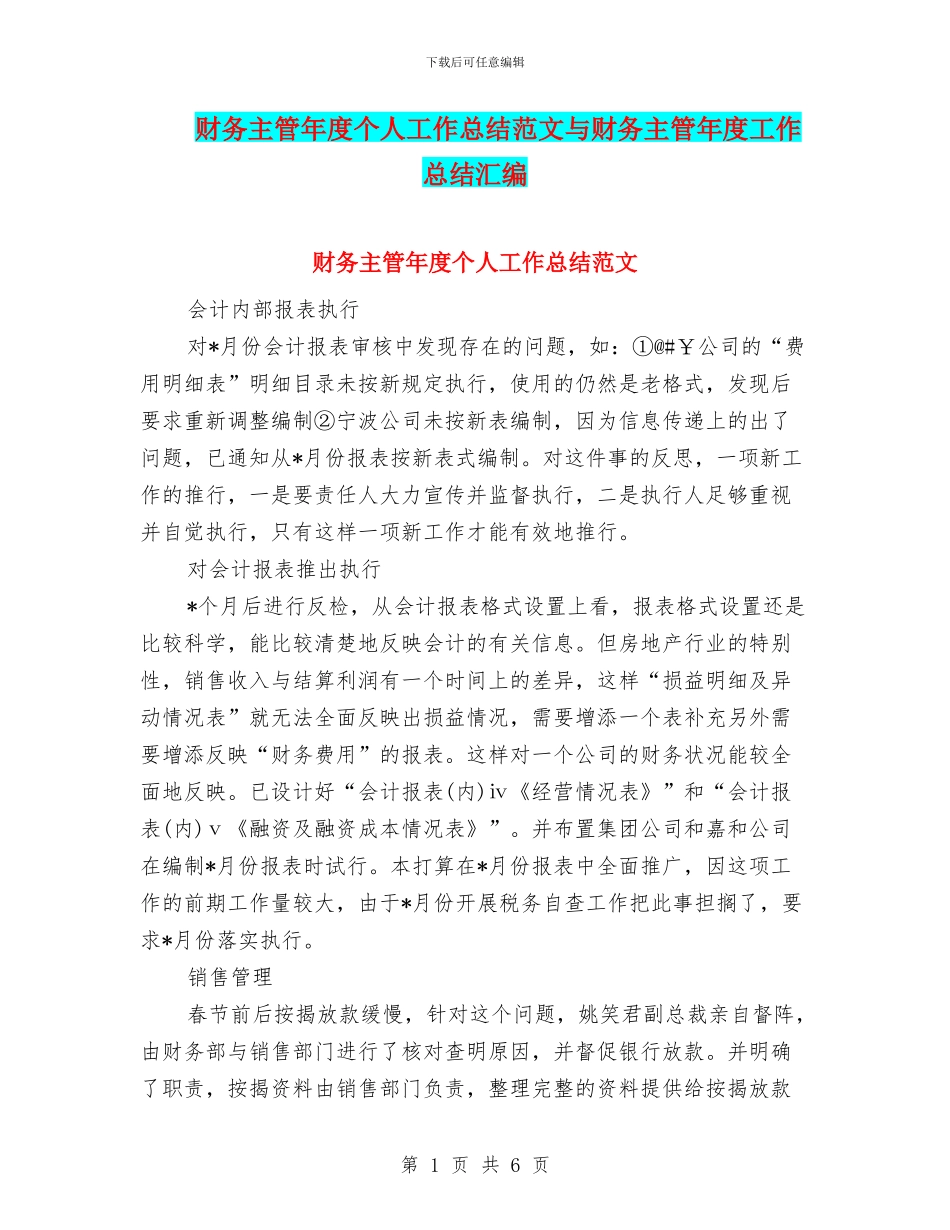 下载后可任意编辑

财务主管年度个人工作总结范文与财务主管年度工作总结汇编

财务主管年度个人工作总结范文

会计内部报表执行

对*月份会计报表审核中发现存在的问题，如：①@#￥公司的“费用明细表”明细目录未按新规定执行，使用的仍然是老格式，发现后要求重新调整编制②宁波公司未按新表编制，因为信息传递上的出了问题，已通知从*月份报表按新表式编制。对这件事的反思，一项新工作的推行，一是要责任人大力宣传并监督执行，二是执行人足够重视并自觉执行，只有这样一项新工作才能有效地推行。

对会计报表推出执行

*个月后进行反检，从会计报表格式设置上看，报表格式设置还是比较科学，能比较清楚地反映会计的有关信息。但房地产行业的特别性，销售收入与结算利润有一个时间上的差异，这样“损益明细及异动情况表”就无法全面反映出损益情况，需要增添一个表补充另外需要增添反映“财务费用”的报表。这样对一个公司的财务状况能较全面地反映。已设计好“会计报表(内)ⅳ《经营情况表》”和“会计报表(内)ⅴ《融资及融资成本情况表》”。并布置集团公司和嘉和公司在编制*月份报表时试行。本打算在*月份报表中全面推广，因这项工作的前期工作量较大，由于*月份开展税务自查工作把此事担搁了，要求*月份落实执行。

销售管理

春节前后按揭放款缓慢，针对这个问题，姚笑君副总裁亲自督阵，由财务部与销售部门进行了核对查明原因，并督促银行放款。并明确了职责，按揭资料由销售部门负责，整理完整的资料提供给按揭放款

第 1 页 共 6 页